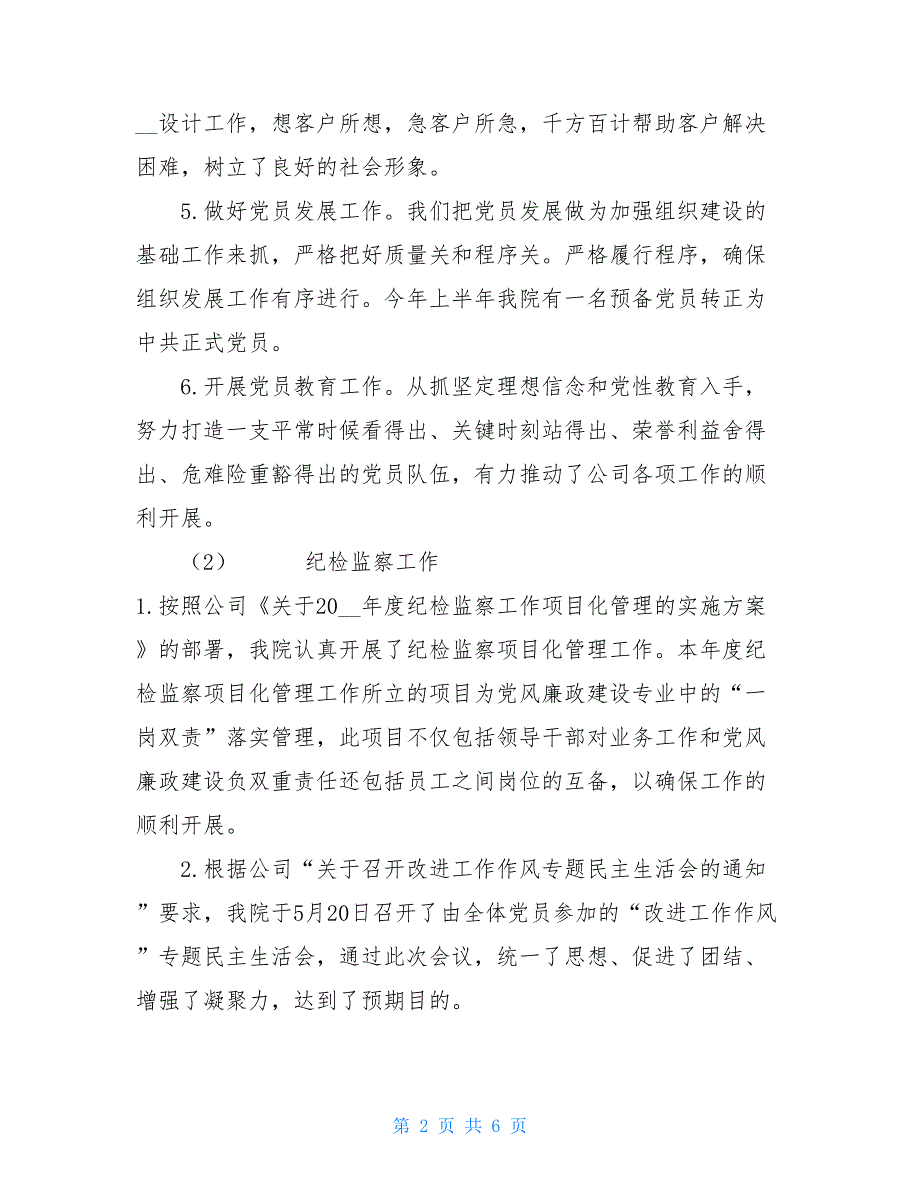 __设计工作，想客户所想，急客户所急，千方百计帮助客户解决困难，树立了良好的社会形象。

5.做好党员发展工作。我们把党员发展做为加强组织建设的基础工作来抓，严格把好质量关和程序关。严格履行程序，确保组织发展工作有序进行。今年上半年我院有一名预备党员转正为中共正式党员。

6.开展党员教育工作。从抓坚定理想信念和党性教育入手，努力打造一支平常时候看得出、关键时刻站得出、荣誉利益舍得出、危难险重豁得出的党员队伍，有力推动了公司各项工作的顺利开展。

（2） 纪检监察工作

1.按照公司《关于20__年度纪检监察工作项目化管理的实施方案》的部署，我院认真开展了纪检监察项目化管理工作。本年度纪检监察项目化管理工作所立的项目为党风廉政建设专业中的“一岗双责”落实管理，此项目不仅包括领导干部对业务工作和党风廉政建设负双重责任还包括员工之间岗位的互备，以确保工作的顺利开展。

2.根据公司“关于召开改进工作作风专题民主生活会的通知”要求，我院于5月20日召开了由全体党员参加的“改进工作作风”专题民主生活会，通过此次会议，统一了思想、促进了团结、增强了凝聚力，达到了预期目的。

第 2 页 共 6 页